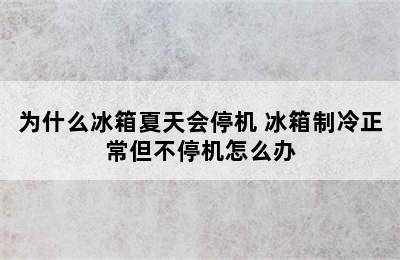 为什么冰箱夏天会停机 冰箱制冷正常但不停机怎么办